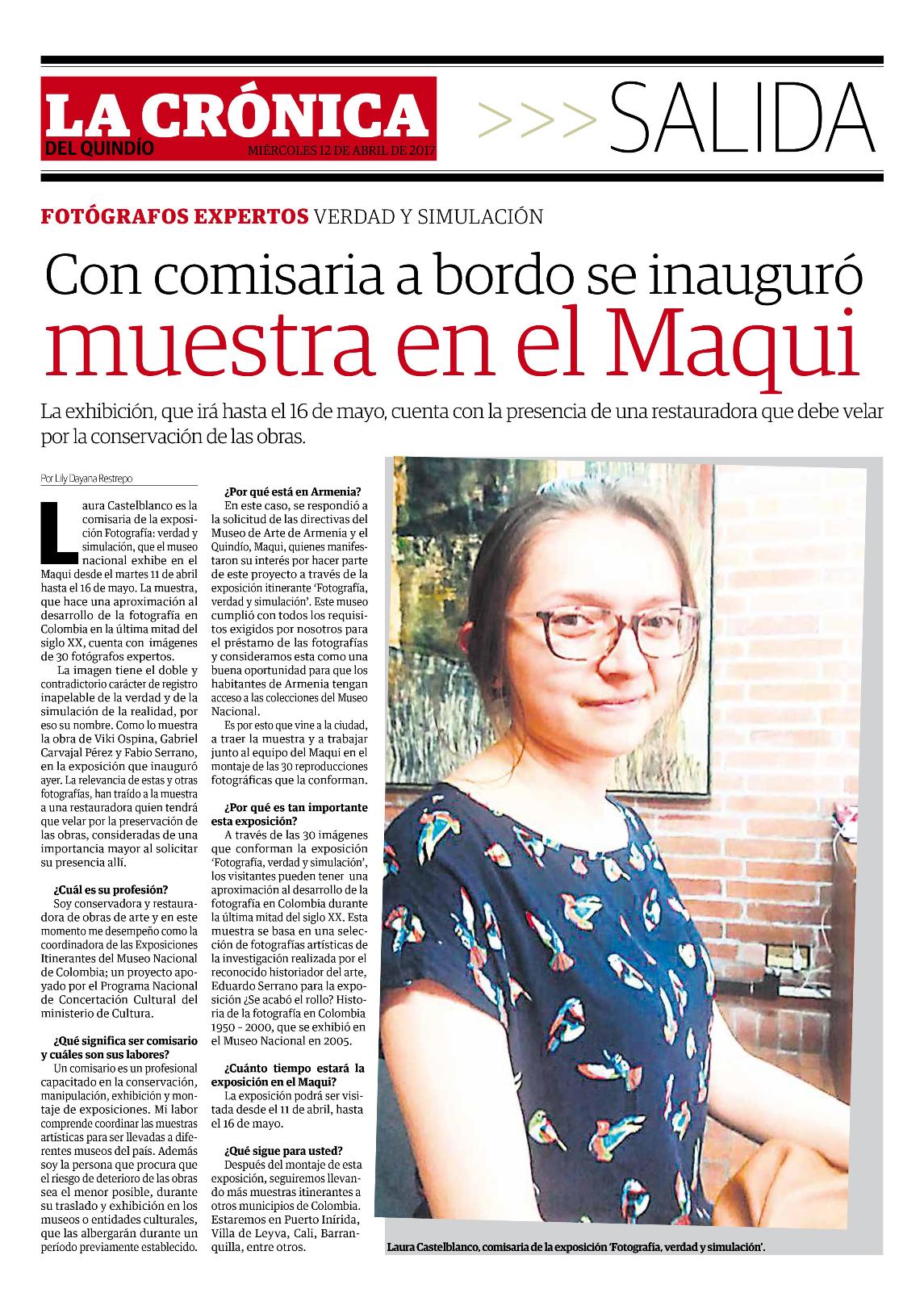 LA CRÓNICA DEL QUINDÍO
MIÉRCOLES 12 DE ABRIL DE 2017

>>> SALIDA

FOTÓGRAFOS EXPERTOS VERDAD Y SIMULACIÓN

Con comisaria a bordo se inauguró muestra en el Maqui

La exhibición, que irá hasta el 16 de mayo, cuenta con la presencia de una restauradora que debe velar por la conservación de las obras.

Por Lily Dayana Restrepo

Laura Castelblanco es la comisaria de la exposición Fotografía: verdad y simulación, que el museo nacional exhibe en el Maqui desde el martes 11 de abril hasta el 16 de mayo. La muestra, que hace una aproximación al desarrollo de la fotografía en Colombia en la última mitad del siglo XX, cuenta con imágenes de 30 fotógrafos expertos.

La imagen tiene el doble y contradictorio carácter de registro inapelable de la verdad y de la simulación de la realidad, por eso su nombre. Como lo muestra la obra de Viki Ospina, Gabriel Carvajal Pérez y Fabio Serrano, en la exposición que inauguró ayer. La relevancia de estas y otras fotografías, han traído a la muestra a una restauradora quien tendrá que velar por la preservación de las obras, consideradas de una importancia mayor al solicitar su presencia allí.

¿Cuál es su profesión?
Soy conservadora y restauradora de obras de arte y en este momento me desempeño como la coordinadora de las Exposiciones Itinerantes del Museo Nacional de Colombia; un proyecto apoyado por el Programa Nacional de Concertación Cultural del ministerio de Cultura.

¿Qué significa ser comisario y cuáles son sus labores?
Un comisario es un profesional capacitado en la conservación, manipulación, exhibición y montaje de exposiciones. Mi labor comprende coordinar las muestras artísticas para ser llevadas a diferentes museos del país. Además soy la persona que procura que el riesgo de deterioro de las obras sea el menor posible, durante su traslado y exhibición en los museos o entidades culturales, que las albergarán durante un período previamente establecido.

¿Por qué está en Armenia?
En este caso, se respondió a la solicitud de las directivas del Museo de Arte de Armenia y el Quindío, Maqui, quienes manifestaron su interés por hacer parte de este proyecto a través de la exposición itinerante 'Fotografía, verdad y simulación'. Este museo cumplió con todos los requisitos exigidos por nosotros para el préstamo de las fotografías y consideramos esta como una buena oportunidad para que los habitantes de Armenia tengan acceso a las colecciones del Museo Nacional.

Es por esto que vine a la ciudad, a traer la muestra y a trabajar junto al equipo del Maqui en el montaje de las 30 reproducciones fotográficas que la conforman.

¿Por qué es tan importante esta exposición?
A través de las 30 imágenes que conforman la exposición 'Fotografía, verdad y simulación', los visitantes pueden tener una aproximación al desarrollo de la fotografía en Colombia durante la última mitad del siglo XX. Esta muestra se basa en una selección de fotografías artísticas de la investigación realizada por el reconocido historiador del arte, Eduardo Serrano para la exposición ¿Se acabó el rollo? Historia de la fotografía en Colombia 1950 - 2000, que se exhibió en el Museo Nacional en 2005.

¿Cuánto tiempo estará la exposición en el Maqui?
La exposición podrá ser visitada desde el 11 de abril, hasta el 16 de mayo.

¿Qué sigue para usted?
Después del montaje de esta exposición, seguiremos llevando más muestras itinerantes a otros municipios de Colombia. Estaremos en Puerto Inírida, Villa de Leyva, Cali, Barranquilla, entre otros.

Laura Castelblanco, comisaria de la exposición 'Fotografía, verdad y simulación'.